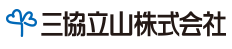 三協立山株式会社